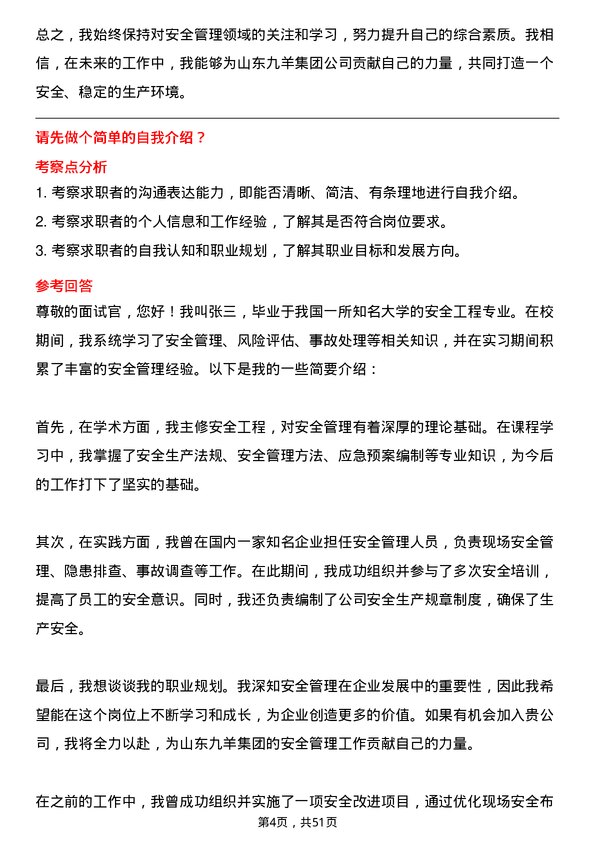 总之，我始终保持对安全管理领域的关注和学习，努力提升自己的综合素质。我相信，在未来的工作中，我能够为山东九羊集团公司贡献自己的力量，共同打造一个安全、稳定的生产环境。

请先做个简单的自我介绍？

考察点分析

1. 考察求职者的沟通表达能力，即能否清晰、简洁、有条理地进行自我介绍。
2. 考察求职者的个人信息和工作经验，了解其是否符合岗位要求。
3. 考察求职者的自我认知和职业规划，了解其职业目标和发展方向。

参考回答

尊敬的面试官，您好！我叫张三，毕业于我国一所知名大学的安全工程专业。在校期间，我系统学习了安全管理、风险评估、事故处理等相关知识，并在实习期间积累了丰富的安全管理经验。以下是我的一些简要介绍：

首先，在学术方面，我主修安全工程，对安全管理有着深厚的理论基础。在课程学习中，我掌握了安全生产法规、安全管理方法、应急预案编制等专业知识，为今后的工作打下了坚实的基础。

其次，在实践方面，我曾在国内一家知名企业担任安全管理人员，负责现场安全管理、隐患排查、事故调查等工作。在此期间，我成功组织并参与了多次安全培训，提高了员工的安全意识。同时，我还负责编制了公司安全生产规章制度，确保了生产安全。

最后，我想谈谈我的职业规划。我深知安全管理在企业发展中的重要性，因此我希望能在这个岗位上不断学习和成长，为企业创造更多的价值。如果有机会加入贵公司，我将全力以赴，为山东九羊集团的安全管理工作贡献自己的力量。

在之前的工作中，我曾成功组织并实施了一项安全改进项目，通过优化现场安全布

第4页，共51页